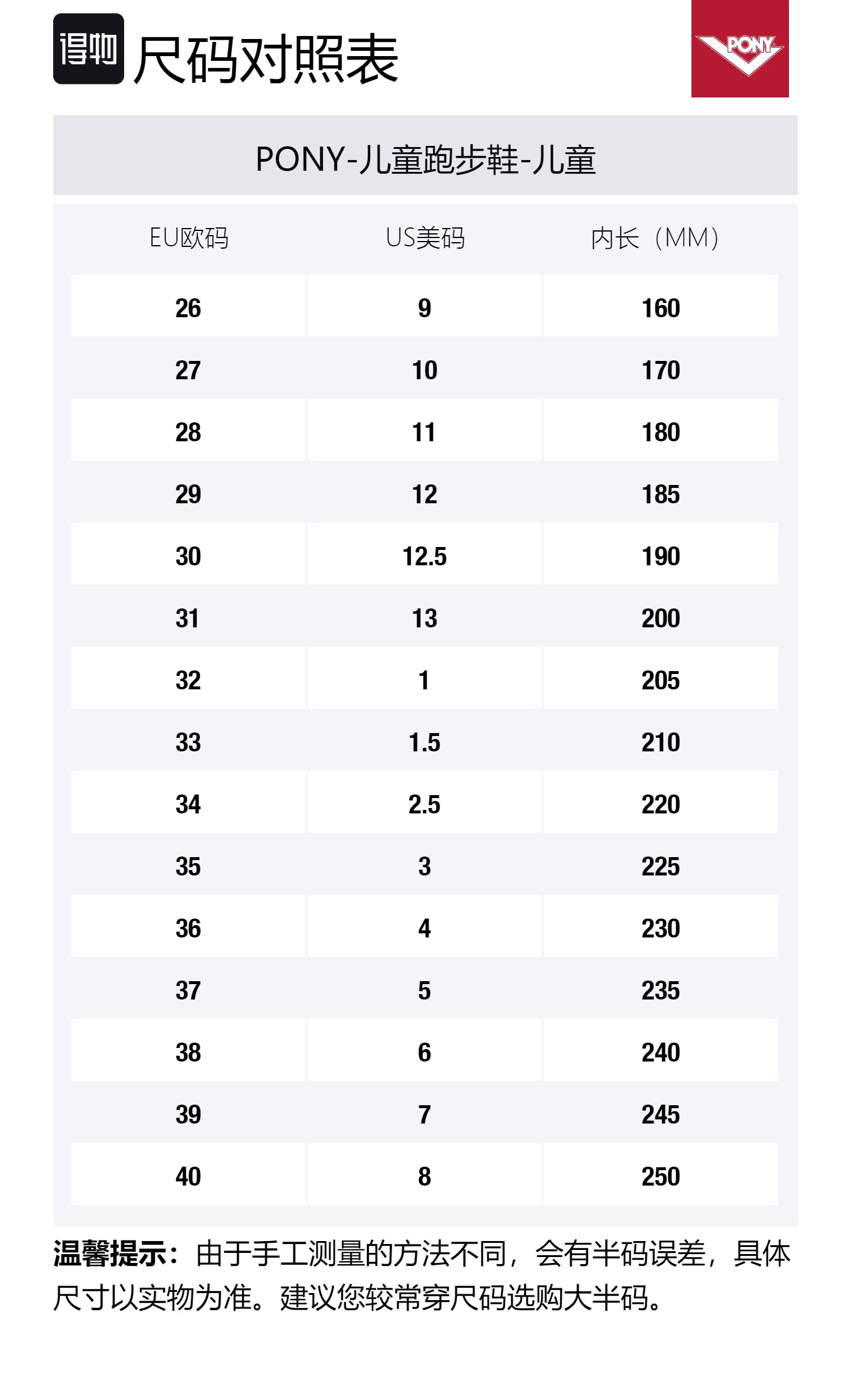 得物 尺码对照表

PONY

PONY-儿童跑步鞋-儿童

| EU欧码 | US美码 | 内长（MM） |
|---|---|---|
| 26 | 9 | 160 |
| 27 | 10 | 170 |
| 28 | 11 | 180 |
| 29 | 12 | 185 |
| 30 | 12.5 | 190 |
| 31 | 13 | 200 |
| 32 | 1 | 205 |
| 33 | 1.5 | 210 |
| 34 | 2.5 | 220 |
| 35 | 3 | 225 |
| 36 | 4 | 230 |
| 37 | 5 | 235 |
| 38 | 6 | 240 |
| 39 | 7 | 245 |
| 40 | 8 | 250 |

温馨提示：由于手工测量的方法不同，会有半码误差，具体尺寸以实物为准。建议您较常穿尺码选购大半码。